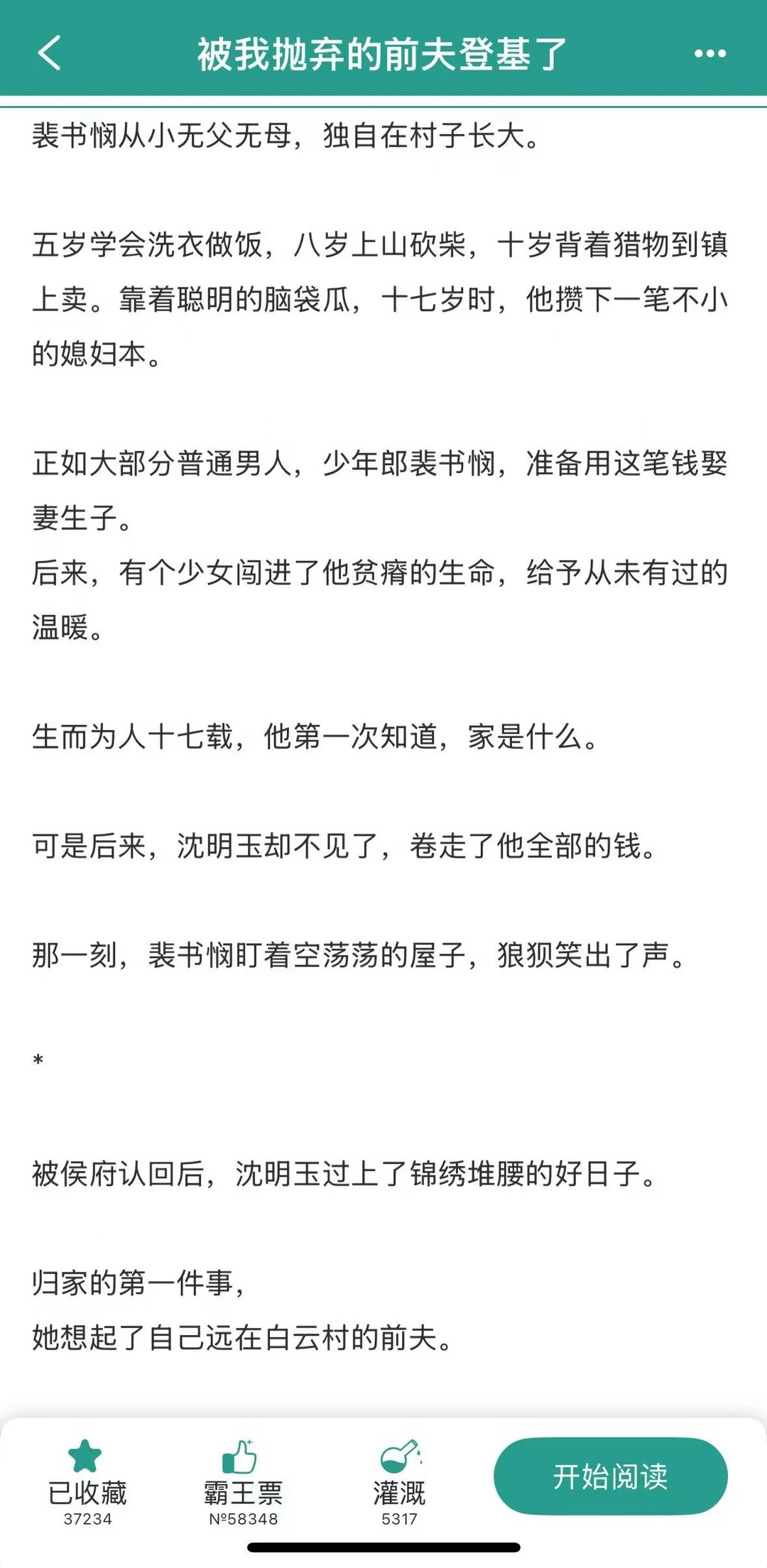 被我抛弃的前夫登基了

裴书悯从小无父无母，独自在村子长大。

五岁学会洗衣做饭，八岁上山砍柴，十岁背着猎物到镇上卖。靠着聪明的脑袋瓜，十七岁时，他攒下一笔不小的媳妇本。

正如大部分普通男人，少年郎裴书悯，准备用这笔钱娶妻生子。
后来，有个少女闯进了他贫瘠的生命，给予从未有过的温暖。

生而为人十七载，他第一次知道，家是什么。

可是后来，沈明玉却不见了，卷走了他全部的钱。

那一刻，裴书悯盯着空荡荡的屋子，狼狈笑出了声。

*

被侯府认回后，沈明玉过上了锦绣堆腰的好日子。

归家的第一件事，
她想起了自己远在白云村的前夫。

已收藏
37234
霸王票
№58348
灌溉
5317
开始阅读